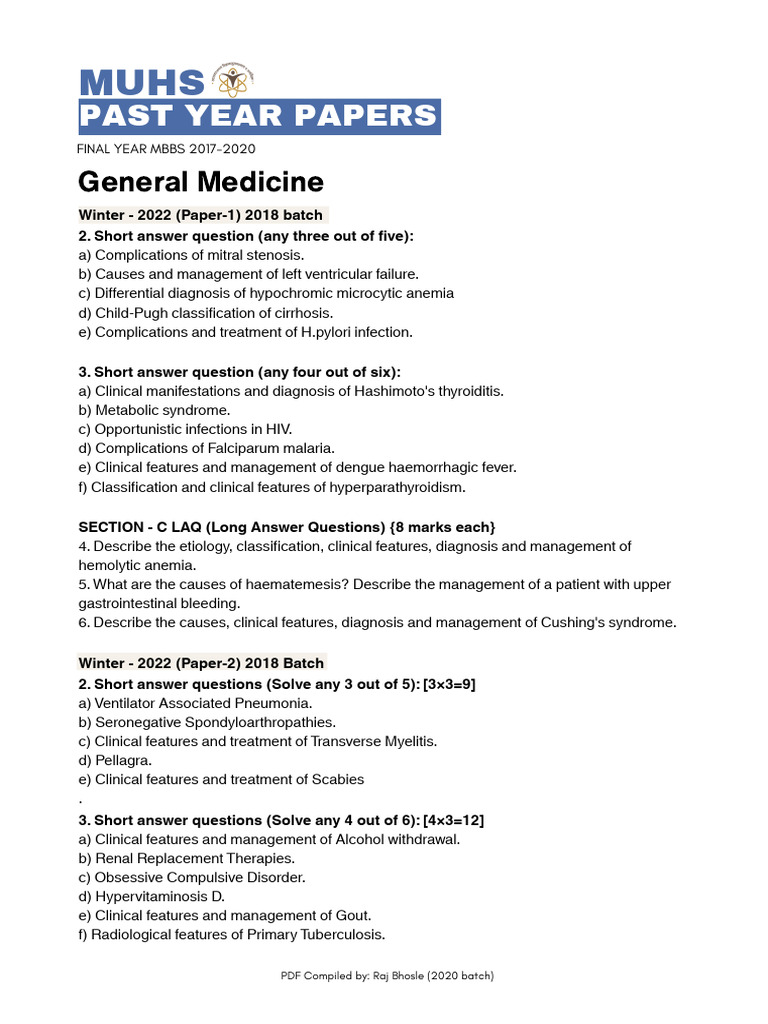 MUHS
PAST YEAR PAPERS

FINAL YEAR MBBS 2017-2020

General Medicine

Winter - 2022 (Paper-1) 2018 batch

2. Short answer question (any three out of five):
a) Complications of mitral stenosis.
b) Causes and management of left ventricular failure.
c) Differential diagnosis of hypochromic microcytic anemia
d) Child-Pugh classification of cirrhosis.
e) Complications and treatment of H.pylori infection.

3. Short answer question (any four out of six):
a) Clinical manifestations and diagnosis of Hashimoto's thyroiditis.
b) Metabolic syndrome.
c) Opportunistic infections in HIV.
d) Complications of Falciparum malaria.
e) Clinical features and management of dengue haemorrhagic fever.
f) Classification and clinical features of hyperparathyroidism.

SECTION - C LAQ (Long Answer Questions) {8 marks each}
4. Describe the etiology, classification, clinical features, diagnosis and management of hemolytic anemia.
5. What are the causes of haematemesis? Describe the management of a patient with upper gastrointestinal bleeding.
6. Describe the causes, clinical features, diagnosis and management of Cushing's syndrome.

Winter - 2022 (Paper-2) 2018 Batch

2. Short answer questions (Solve any 3 out of 5): [3×3=9]
a) Ventilator Associated Pneumonia.
b) Seronegative Spondyloarthropathies.
c) Clinical features and treatment of Transverse Myelitis.
d) Pellagra.
e) Clinical features and treatment of Scabies
.
3. Short answer questions (Solve any 4 out of 6): [4×3=12]
a) Clinical features and management of Alcohol withdrawal.
b) Renal Replacement Therapies.
c) Obsessive Compulsive Disorder.
d) Hypervitaminosis D.
e) Clinical features and management of Gout.
f) Radiological features of Primary Tuberculosis.

PDF Compiled by: Raj Bhosle (2020 batch)